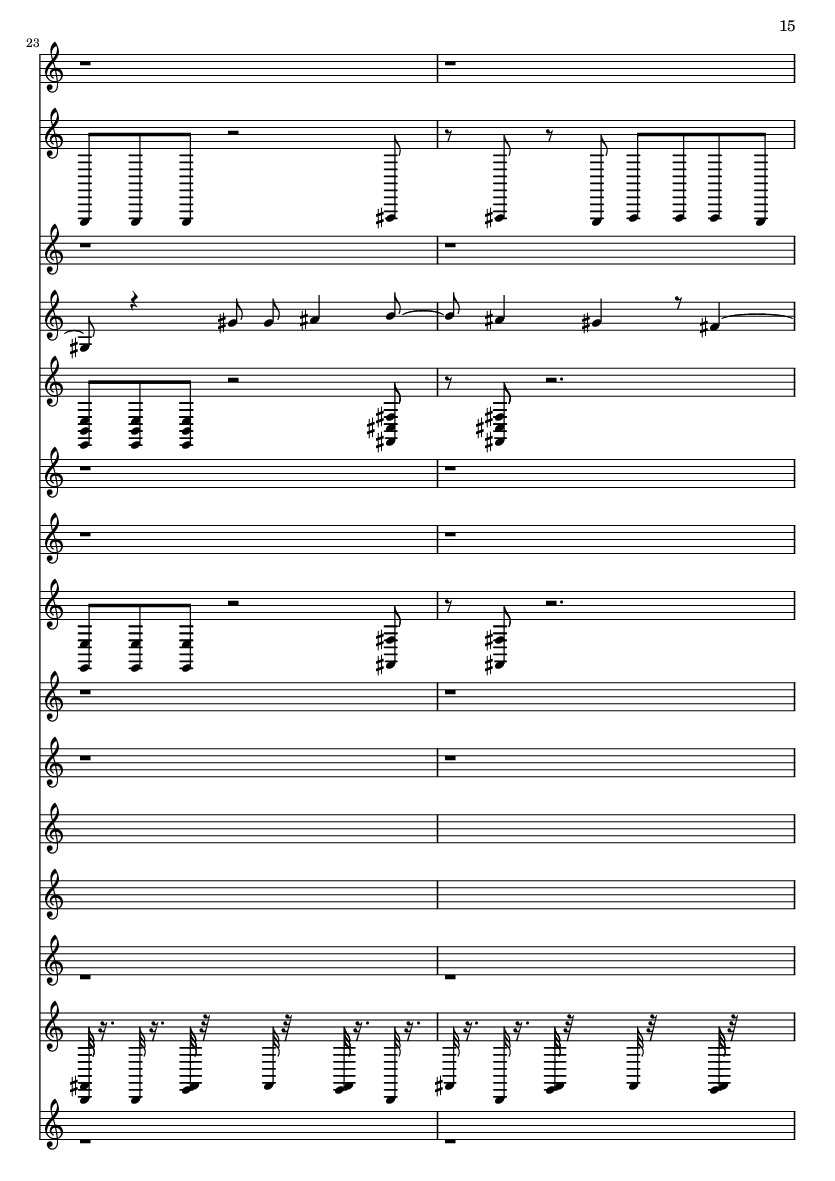 15

23